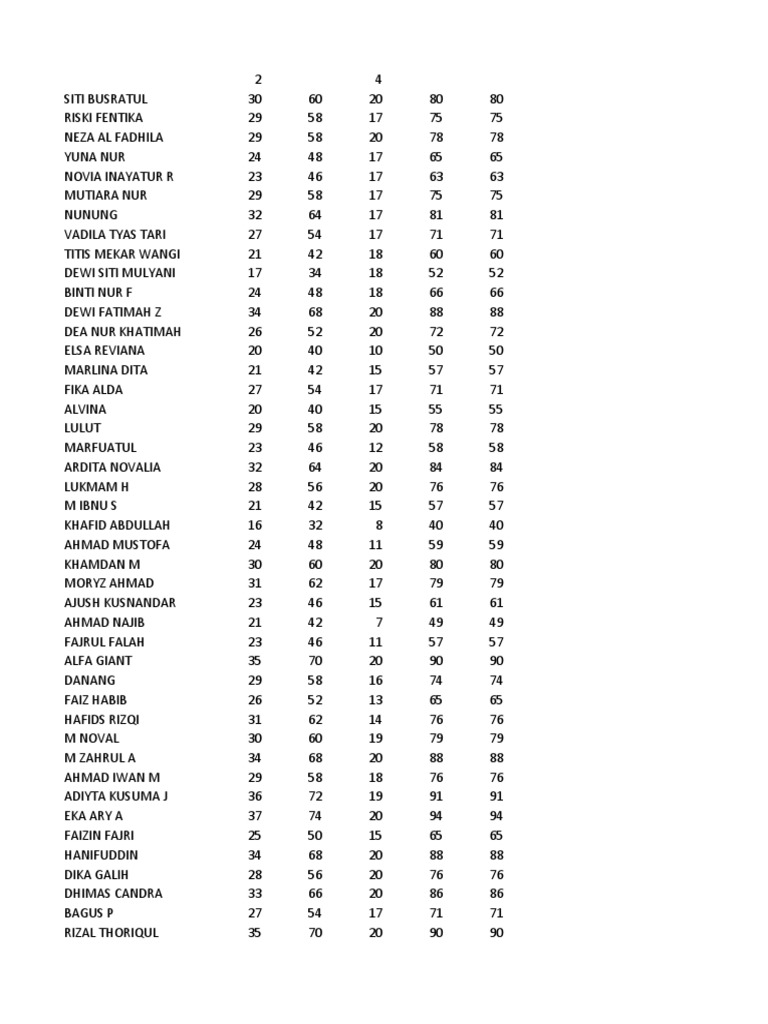 |  | 2 |  | 4 |  |  |
|---|---|---|---|---|---|
| SITI BUSRATUL | 30 | 60 | 20 | 80 | 80 |
| RISKI FENTIKA | 29 | 58 | 17 | 75 | 75 |
| NEZA AL FADHILA | 29 | 58 | 20 | 78 | 78 |
| YUNA NUR | 24 | 48 | 17 | 65 | 65 |
| NOVIA INAYATUR R | 23 | 46 | 17 | 63 | 63 |
| MUTIARA NUR | 29 | 58 | 17 | 75 | 75 |
| NUNUNG | 32 | 64 | 17 | 81 | 81 |
| VADILA TYAS TARI | 27 | 54 | 17 | 71 | 71 |
| TITIS MEKAR WANGI | 21 | 42 | 18 | 60 | 60 |
| DEWI SITI MULYANI | 17 | 34 | 18 | 52 | 52 |
| BINTI NUR F | 24 | 48 | 18 | 66 | 66 |
| DEWI FATIMAH Z | 34 | 68 | 20 | 88 | 88 |
| DEA NUR KHATIMAH | 26 | 52 | 20 | 72 | 72 |
| ELSA REVIANA | 20 | 40 | 10 | 50 | 50 |
| MARLINA DITA | 21 | 42 | 15 | 57 | 57 |
| FIKA ALDA | 27 | 54 | 17 | 71 | 71 |
| ALVINA | 20 | 40 | 15 | 55 | 55 |
| LULUT | 29 | 58 | 20 | 78 | 78 |
| MARFUATUL | 23 | 46 | 12 | 58 | 58 |
| ARDITA NOVALIA | 32 | 64 | 20 | 84 | 84 |
| LUKMAM H | 28 | 56 | 20 | 76 | 76 |
| M IBNU S | 21 | 42 | 15 | 57 | 57 |
| KHAFID ABDULLAH | 16 | 32 | 8 | 40 | 40 |
| AHMAD MUSTOFA | 24 | 48 | 11 | 59 | 59 |
| KHAMDAN M | 30 | 60 | 20 | 80 | 80 |
| MORYZ AHMAD | 31 | 62 | 17 | 79 | 79 |
| AJUSH KUSNANDAR | 23 | 46 | 15 | 61 | 61 |
| AHMAD NAJIB | 21 | 42 | 7 | 49 | 49 |
| FAJRUL FALAH | 23 | 46 | 11 | 57 | 57 |
| ALFA GIANT | 35 | 70 | 20 | 90 | 90 |
| DANANG | 29 | 58 | 16 | 74 | 74 |
| FAIZ HABIB | 26 | 52 | 13 | 65 | 65 |
| HAFIDS RIZQI | 31 | 62 | 14 | 76 | 76 |
| M NOVAL | 30 | 60 | 19 | 79 | 79 |
| M ZAHRUL A | 34 | 68 | 20 | 88 | 88 |
| AHMAD IWAN M | 29 | 58 | 18 | 76 | 76 |
| ADIYTA KUSUMA J | 36 | 72 | 19 | 91 | 91 |
| EKA ARY A | 37 | 74 | 20 | 94 | 94 |
| FAIZIN FAJRI | 25 | 50 | 15 | 65 | 65 |
| HANIFUDDIN | 34 | 68 | 20 | 88 | 88 |
| DIKA GALIH | 28 | 56 | 20 | 76 | 76 |
| DHIMAS CANDRA | 33 | 66 | 20 | 86 | 86 |
| BAGUS P | 27 | 54 | 17 | 71 | 71 |
| RIZAL THORIQUL | 35 | 70 | 20 | 90 | 90 |